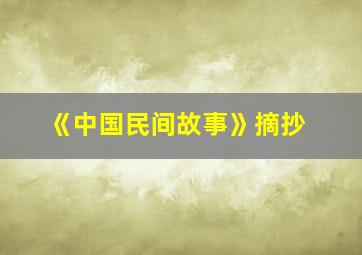 《中国民间故事》摘抄